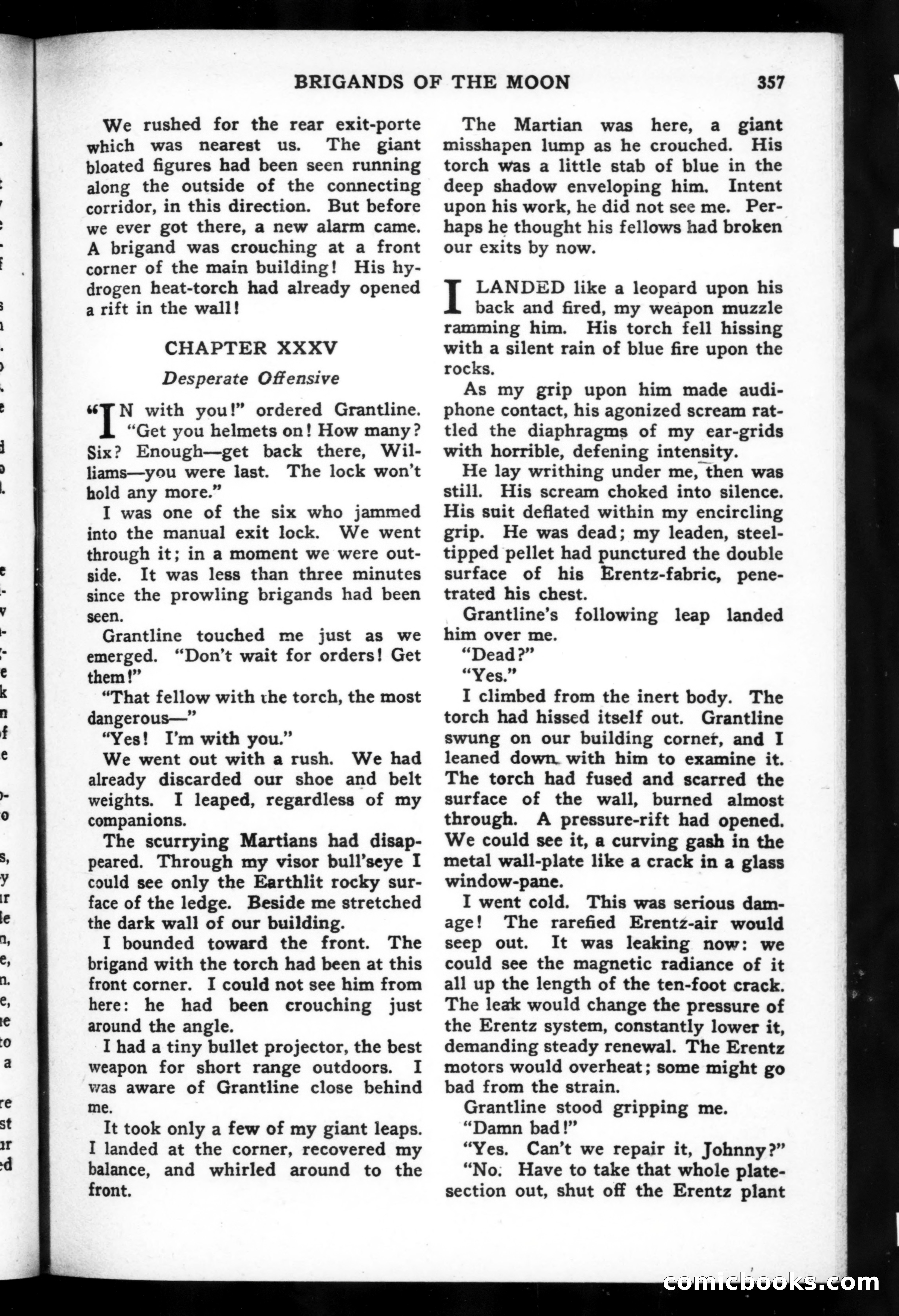 BRIGANDS OF THE MOON 357

We rushed for the rear exit-porte which was nearest us. The giant bloated figures had been seen running along the outside of the connecting corridor, in this direction. But before we ever got there, a new alarm came. A brigand was crouching at a front corner of the main building! His hydrogen heat-torch had already opened a rift in the wall!

CHAPTER XXXV

Desperate Offensive

"IN with you!" ordered Grantline. "Get you helmets on! How many? Six? Enough—get back there, Williams—you were last. The lock won't hold any more."

I was one of the six who jammed into the manual exit lock. We went through it; in a moment we were outside. It was less than three minutes since the prowling brigands had been seen.

Grantline touched me just as we emerged. "Don't wait for orders! Get them!"

"That fellow with the torch, the most dangerous—"

"Yes! I'm with you."

We went out with a rush. We had already discarded our shoe and belt weights. I leaped, regardless of my companions.

The scurrying Martians had disappeared. Through my visor bull'seye I could see only the Earthlit rocky surface of the ledge. Beside me stretched the dark wall of our building.

I bounded toward the front. The brigand with the torch had been at this front corner. I could not see him from here: he had been crouching just around the angle.

I had a tiny bullet projector, the best weapon for short range outdoors. I was aware of Grantline close behind me.

It took only a few of my giant leaps. I landed at the corner, recovered my balance, and whirled around to the front.

The Martian was here, a giant misshapen lump as he crouched. His torch was a little stab of blue in the deep shadow enveloping him. Intent upon his work, he did not see me. Perhaps he thought his fellows had broken our exits by now.

I LANDED like a leopard upon his back and fired, my weapon muzzle ramming him. His torch fell hissing with a silent rain of blue fire upon the rocks.

As my grip upon him made audiphone contact, his agonized scream rattled the diaphragms of my ear-grids with horrible, defening intensity.

He lay writhing under me, then was still. His scream choked into silence. His suit deflated within my encircling grip. He was dead; my leaden, steel-tipped pellet had punctured the double surface of his Erentz-fabric, penetrated his chest.

Grantline's following leap landed him over me.

"Dead?"

"Yes."

I climbed from the inert body. The torch had hissed itself out. Grantline swung on our building corner, and I leaned down with him to examine it. The torch had fused and scarred the surface of the wall, burned almost through. A pressure-rift had opened. We could see it, a curving gash in the metal wall-plate like a crack in a glass window-pane.

I went cold. This was serious damage! The rarefied Erentz-air would seep out. It was leaking now: we could see the magnetic radiance of it all up the length of the ten-foot crack. The leak would change the pressure of the Erentz system, constantly lower it, demanding steady renewal. The Erentz motors would overheat; some might go bad from the strain.

Grantline stood gripping me.

"Damn bad!"

"Yes. Can't we repair it, Johnny?"

"No. Have to take that whole plate-section out, shut off the Erentz plant

comicbooks.com